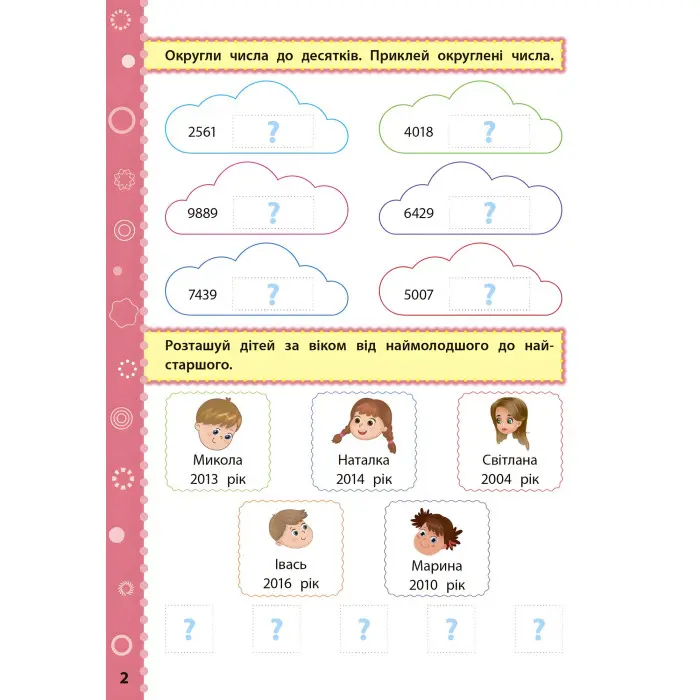 Округли числа до десятків. Приклей округлені числа.

2561 ?

4018 ?

9889 ?

6429 ?

7439 ?

5007 ?

Розташуй дітей за віком від наймолодшого до найстаршого.

Микола
2013 рік

Наталка
2014 рік

Світлана
2004 рік

Івась
2016 рік

Марина
2010 рік

? ? ? ? ?

2